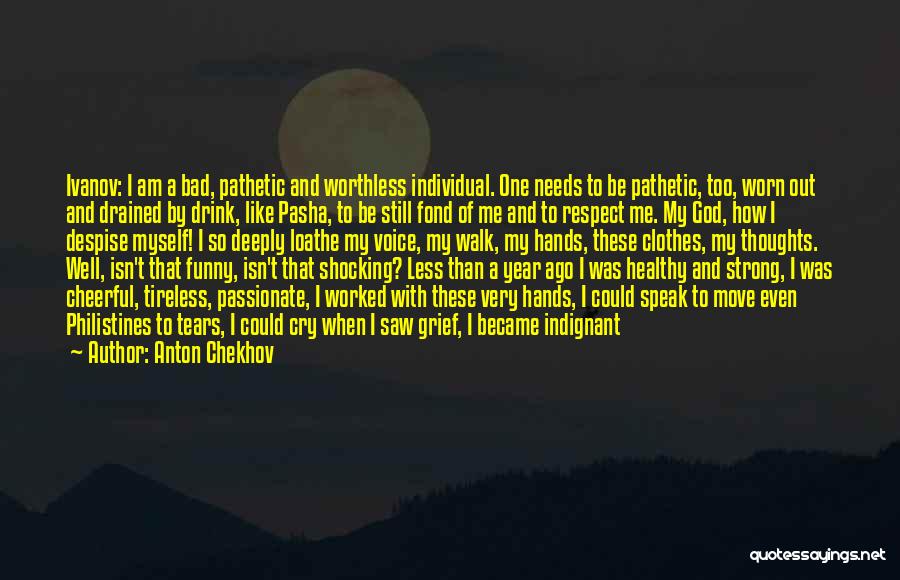 Ivanov: I am a bad, pathetic and worthless individual. One needs to be pathetic, too, worn out and drained by drink, like Pasha, to be still fond of me and to respect me. My God, how I despise myself! I so deeply loathe my voice, my walk, my hands, these clothes, my thoughts. Well, isn't that funny, isn't that shocking? Less than a year ago I was healthy and strong, I was cheerful, tireless, passionate, I worked with these very hands, I could speak to move even Philistines to tears, I could cry when I saw grief, I became indignant

— Author: Anton Chekhov

quotessayings.net